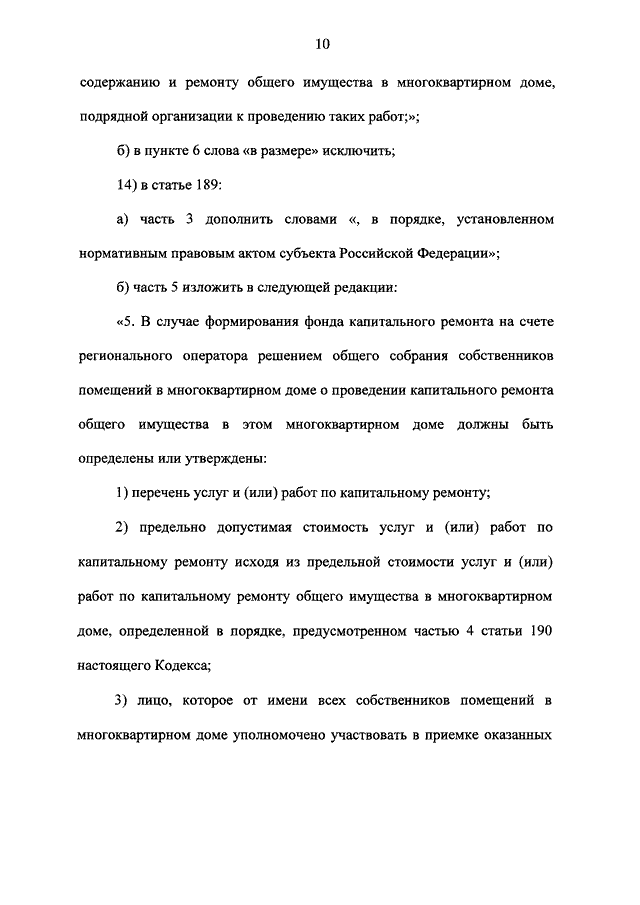 10

содержанию и ремонту общего имущества в многоквартирном доме, подрядной организации к проведению таких работ;»;

б) в пункте 6 слова «в размере» исключить;

14) в статье 189:

а) часть 3 дополнить словами «, в порядке, установленном нормативным правовым актом субъекта Российской Федерации»;

б) часть 5 изложить в следующей редакции:

«5. В случае формирования фонда капитального ремонта на счете регионального оператора решением общего собрания собственников помещений в многоквартирном доме о проведении капитального ремонта общего имущества в этом многоквартирном доме должны быть определены или утверждены:

1) перечень услуг и (или) работ по капитальному ремонту;

2) предельно допустимая стоимость услуг и (или) работ по капитальному ремонту исходя из предельной стоимости услуг и (или) работ по капитальному ремонту общего имущества в многоквартирном доме, определенной в порядке, предусмотренном частью 4 статьи 190 настоящего Кодекса;

3) лицо, которое от имени всех собственников помещений в многоквартирном доме уполномочено участвовать в приемке оказанных